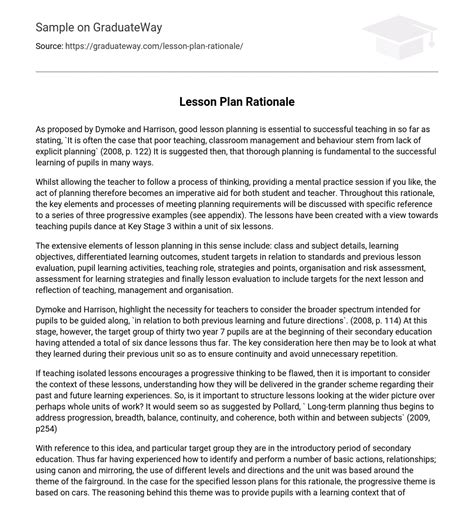 Sample on GraduateWay

Source: https://graduateway.com/lesson-plan-rationale/

Lesson Plan Rationale

As proposed by Dymoke and Harrison, good lesson planning is essential to successful teaching in so far as stating, `It is often the case that poor teaching, classroom management and behaviour stem from lack of explicit planning` (2008, p. 122) It is suggested then, that thorough planning is fundamental to the successful learning of pupils in many ways.

Whilst allowing the teacher to follow a process of thinking, providing a mental practice session if you like, the act of planning therefore becomes an imperative aid for both student and teacher. Throughout this rationale, the key elements and processes of meeting planning requirements will be discussed with specific reference to a series of three progressive examples (see appendix). The lessons have been created with a view towards teaching pupils dance at Key Stage 3 within a unit of six lessons.

The extensive elements of lesson planning in this sense include: class and subject details, learning objectives, differentiated learning outcomes, student targets in relation to standards and previous lesson evaluation, pupil learning activities, teaching role, strategies and points, organisation and risk assessment, assessment for learning strategies and finally lesson evaluation to include targets for the next lesson and reflection of teaching, management and organisation.

Dymoke and Harrison, highlight the necessity for teachers to consider the broader spectrum intended for pupils to be guided along, `in relation to both previous learning and future directions`. (2008, p. 114) At this stage, however, the target group of thirty two year 7 pupils are at the beginning of their secondary education having attended a total of six dance lessons thus far. The key consideration here then may be to look at what they learned during their previous unit so as to ensure continuity and avoid unnecessary repetition.

If teaching isolated lessons encourages a progressive thinking to be flawed, then it is important to consider the context of these lessons, understanding how they will be delivered in the grander scheme regarding their past and future learning experiences. So, is it important to structure lessons looking at the wider picture over perhaps whole units of work? It would seem so as suggested by Pollard, ` Long-term planning thus begins to address progression, breadth, balance, continuity, and coherence, both within and between subjects` (2009, p254)

With reference to this idea, and particular target group they are in the introductory period of secondary education. Thus far having experienced how to identify and perform a number of basic actions, relationships; using canon and mirroring, the use of different levels and directions and the unit was based around the theme of the fairground. In the case for the specified lesson plans for this rationale, the progressive theme is based on cars. The reasoning behind this theme was to provide pupils with a learning context that of